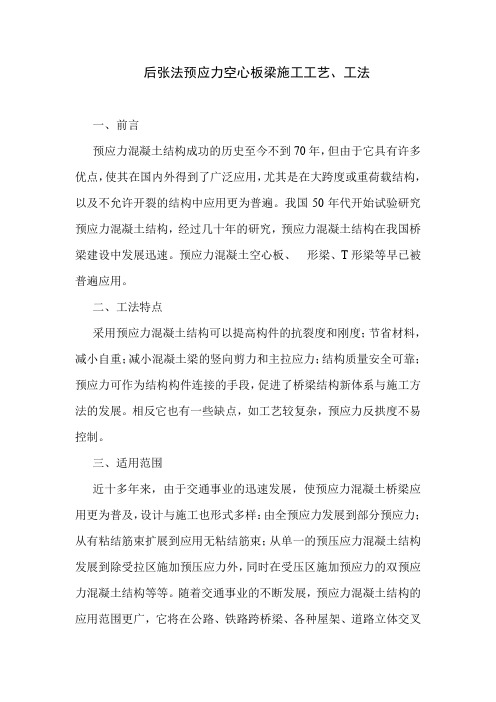 后张法预应力空心板梁施工工艺、工法

一、前言

预应力混凝土结构成功的历史至今不到70年，但由于它具有许多优点，使其在国内外得到了广泛应用，尤其是在大跨度或重荷载结构，以及不允许开裂的结构中应用更为普遍。我国50年代开始试验研究预应力混凝土结构，经过几十年的研究，预应力混凝土结构在我国桥梁建设中发展迅速。预应力混凝土空心板、 形梁、T形梁等早已被普遍应用。

二、工法特点

采用预应力混凝土结构可以提高构件的抗裂度和刚度；节省材料，减小自重；减小混凝土梁的竖向剪力和主拉应力；结构质量安全可靠；预应力可作为结构构件连接的手段，促进了桥梁结构新体系与施工方法的发展。相反它也有一些缺点，如工艺较复杂，预应力反拱度不易控制。

三、适用范围

近十多年来，由于交通事业的迅速发展，使预应力混凝土桥梁应用更为普及，设计与施工也形式多样：由全预应力发展到部分预应力；从有粘结筋束扩展到应用无粘结筋束；从单一的预压应力混凝土结构发展到除受拉区施加预压应力外，同时在受压区施加预应力的双预应力混凝土结构等等。随着交通事业的不断发展，预应力混凝土结构的应用范围更广，它将在公路、铁路跨桥梁、各种屋架、道路立体交叉